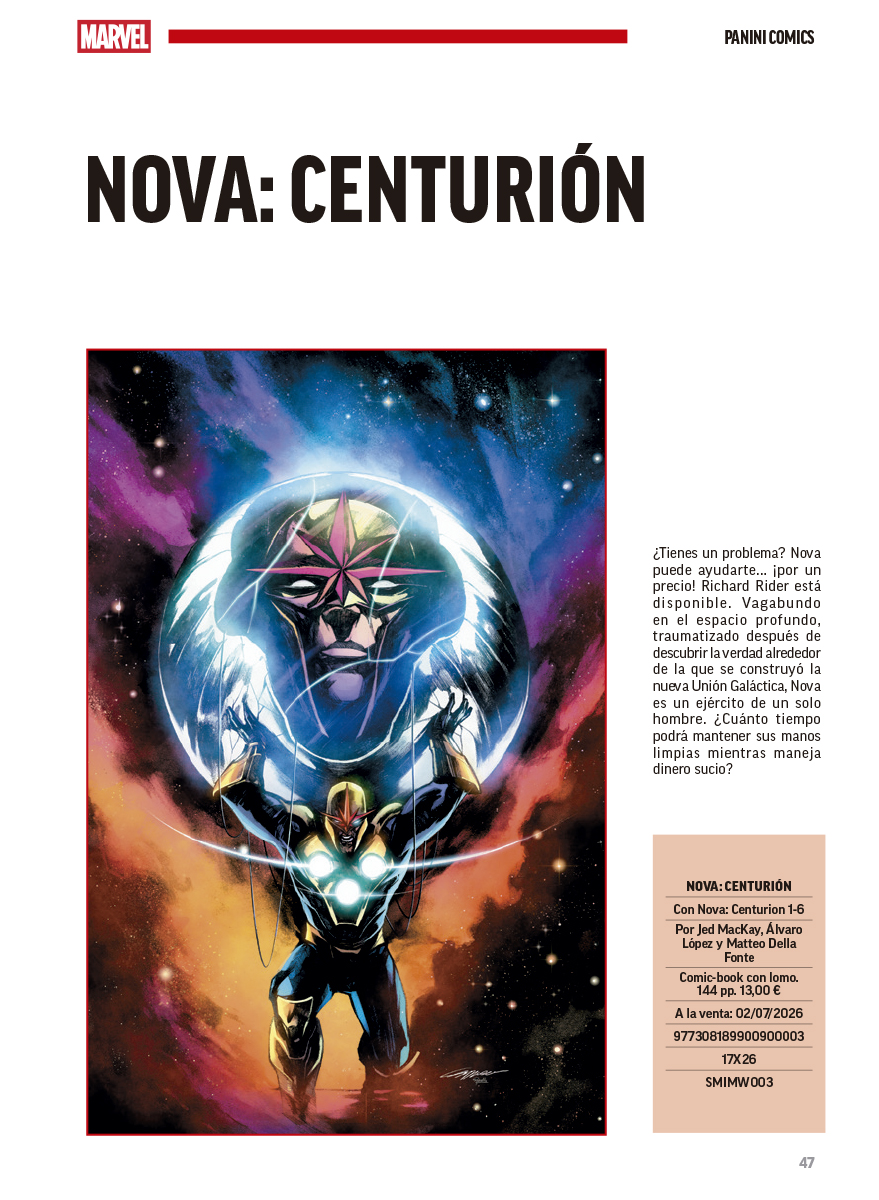 MARVEL

PANINI COMICS

NOVA: CENTURIÓN

¿Tienes un problema? Nova puede ayudarte… ¡por un precio! Richard Rider está disponible. Vagabundo en el espacio profundo, traumatizado después de descubrir la verdad alrededor de la que se construyó la nueva Unión Galáctica, Nova es un ejército de un solo hombre. ¿Cuánto tiempo podrá mantener sus manos limpias mientras maneja dinero sucio?

NOVA: CENTURIÓN
Con Nova: Centurion 1-6
Por Jed MacKay, Álvaro López y Matteo Della Fonte
Comic-book con lomo. 144 pp. 13,00 €
A la venta: 02/07/2026
977308189900900003
17X26
SMIMW003

47